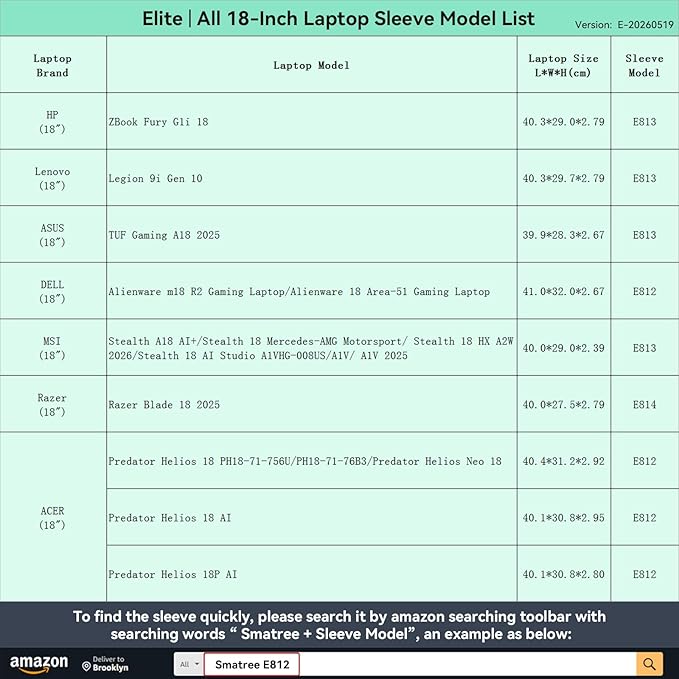 Elite | All 18-Inch Laptop Sleeve Model List
Version: E-20260519

| Laptop Brand | Laptop Model | Laptop Size L*W*H(cm) | Sleeve Model |
|---|---|---|---|
| HP (18") | ZBook Fury G1i 18 | 40.3*29.0*2.79 | E813 |
| Lenovo (18") | Legion 9i Gen 10 | 40.3*29.7*2.79 | E813 |
| ASUS (18") | TUF Gaming A18 2025 | 39.9*28.3*2.67 | E813 |
| DELL (18") | Alienware m18 R2 Gaming Laptop/Alienware 18 Area-51 Gaming Laptop | 41.0*32.0*2.67 | E812 |
| MSI (18") | Stealth A18 AI+/Stealth 18 Mercedes-AMG Motorsport/ Stealth 18 HX A2W 2026/Stealth 18 AI Studio A1VHG-008US/A1V/ A1V 2025 | 40.0*29.0*2.39 | E813 |
| Razer (18") | Razer Blade 18 2025 | 40.0*27.5*2.79 | E814 |
| ACER (18") | Predator Helios 18 PH18-71-756U/PH18-71-76B3/Predator Helios Neo 18 | 40.4*31.2*2.92 | E812 |
| | Predator Helios 18 AI | 40.1*30.8*2.95 | E812 |
| | Predator Helios 18P AI | 40.1*30.8*2.80 | E812 |

To find the sleeve quickly, please search it by amazon searching toolbar with searching words " Smatree + Sleeve Model", an example as below:

amazon
Deliver to
Brooklyn
All
Smatree E812